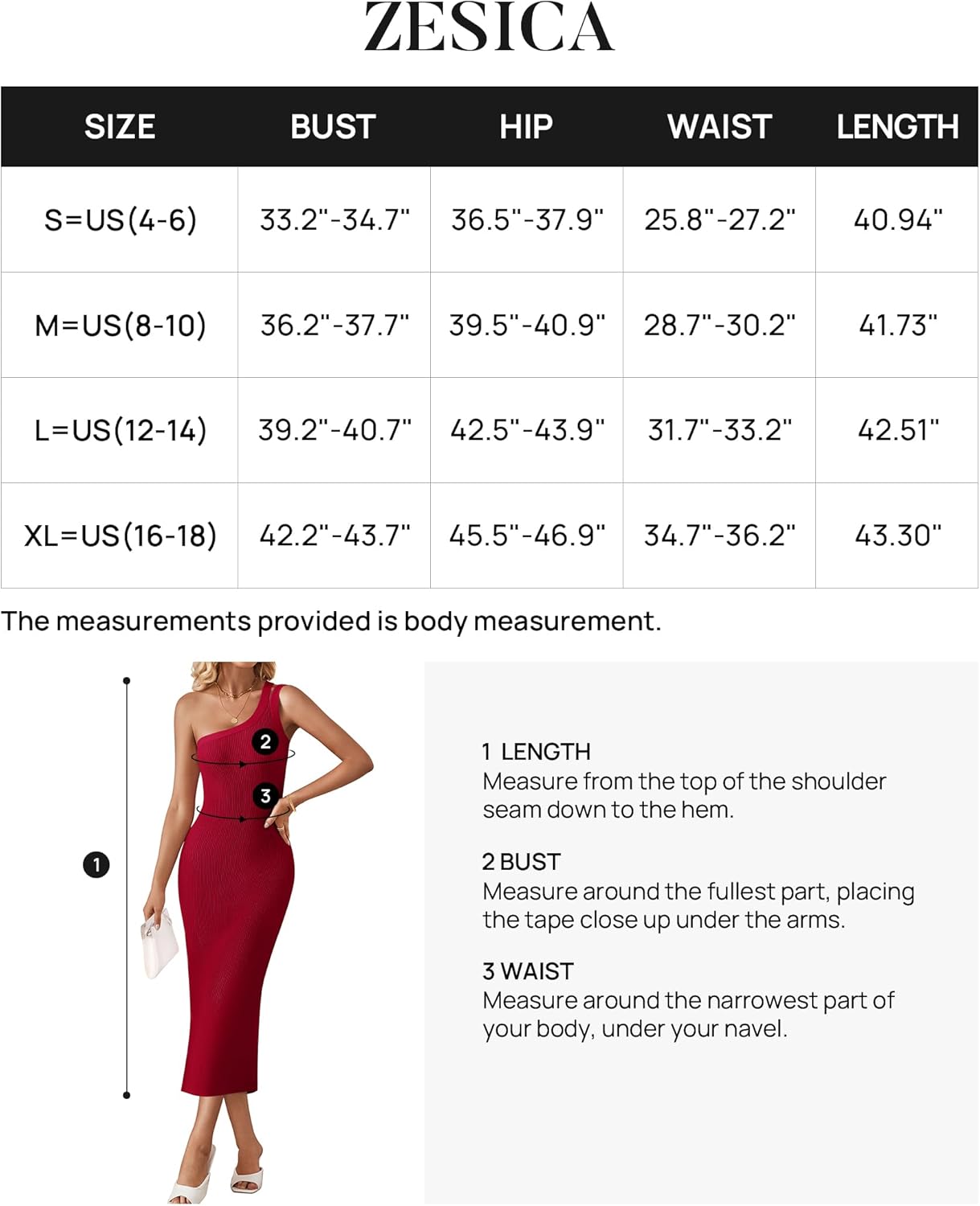 ZESICA

| SIZE | BUST | HIP | WAIST | LENGTH |
|---|---|---|---|---|
| S=US(4-6) | 33.2"-34.7" | 36.5"-37.9" | 25.8"-27.2" | 40.94" |
| M=US(8-10) | 36.2"-37.7" | 39.5"-40.9" | 28.7"-30.2" | 41.73" |
| L=US(12-14) | 39.2"-40.7" | 42.5"-43.9" | 31.7"-33.2" | 42.51" |
| XL=US(16-18) | 42.2"-43.7" | 45.5"-46.9" | 34.7"-36.2" | 43.30" |

The measurements provided is body measurement.

2

3

1

1 LENGTH
Measure from the top of the shoulder seam down to the hem.

2 BUST
Measure around the fullest part, placing the tape close up under the arms.

3 WAIST
Measure around the narrowest part of your body, under your navel.